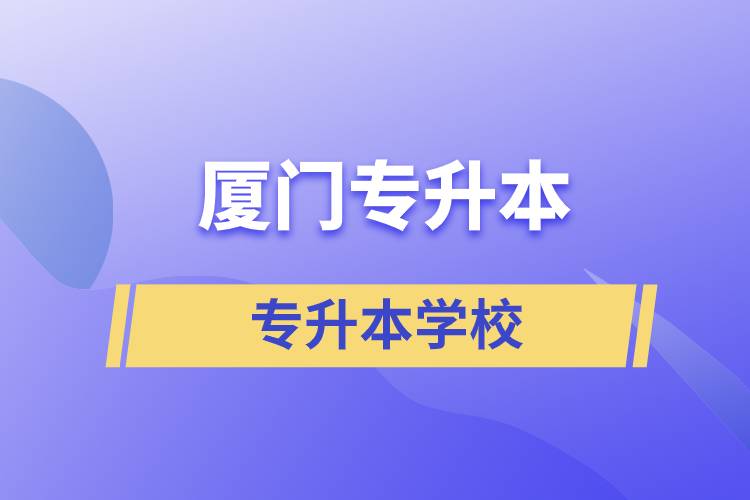 厦门专升本

专升本学校